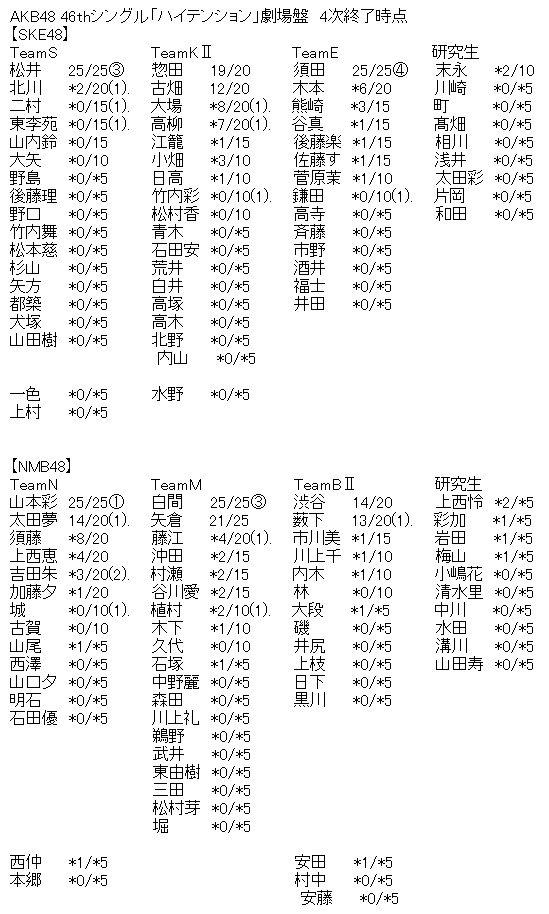 AKB48 46thシングル「ハイテンション」劇場盤　4次終了時点
【SKE48】

TeamS
松井　25/25③
北川　*2/20(1).
二村　*0/15(1).
東李苑　*0/15(1).
山内鈴　*0/15
大矢　*0/10
野島　*0/*5
後藤理　*0/*5
野口　*0/*5
竹内舞　*0/*5
松本慈　*0/*5
杉山　*0/*5
矢方　*0/*5
都築　*0/*5
犬塚　*0/*5
山田樹　*0/*5

一色　*0/*5
上村　*0/*5

TeamKⅡ
惣田　19/20
古畑　12/20
大場　*8/20(1).
高柳　*7/20(1).
江籠　*1/15
小畑　*3/10
日高　*1/10
竹内彩　*0/10(1).
松村香　*0/10
青木　*0/*5
石田安　*0/*5
荒井　*0/*5
白井　*0/*5
高塚　*0/*5
高木　*0/*5
北野　*0/*5
内山　*0/*5

水野　*0/*5

TeamE
須田　25/25④
木本　*6/20
熊崎　*3/15
谷真　*1/15
後藤楽　*1/15
佐藤す　*1/15
菅原茉　*1/10
鎌田　*0/10(1).
高寺　*0/*5
斉藤　*0/*5
市野　*0/*5
酒井　*0/*5
福士　*0/*5
井田　*0/*5

研究生
末永　*2/10
川崎　*0/*5
町　*0/*5
髙畑　*0/*5
相川　*0/*5
浅井　*0/*5
太田彩　*0/*5
片岡　*0/*5
和田　*0/*5

【NMB48】

TeamN
山本彩　25/25①
太田夢　14/20(1).
須藤　*8/20
上西恵　*4/20
吉田朱　*3/20(2).
加藤夕　*1/20
城　*0/10(1).
古賀　*0/10
山尾　*1/*5
西澤　*0/*5
山口夕　*0/*5
明石　*0/*5
石田優　*0/*5

西仲　*1/*5
本郷　*0/*5

TeamM
白間　25/25③
矢倉　21/25
藤江　*4/20(1).
沖田　*2/15
村瀬　*2/15
谷川愛　*2/15
植村　*2/10(1).
木下　*1/10
久代　*0/10
石塚　*1/*5
中野麗　*0/*5
森田　*0/*5
川上礼　*0/*5
鵜野　*0/*5
武井　*0/*5
東由樹　*0/*5
三田　*0/*5
松村芽　*0/*5
堀　*0/*5

TeamBⅡ
渋谷　14/20
薮下　13/20(1).
市川美　*1/15
川上千　*1/10
内木　*1/10
林　*0/10
大段　*1/*5
磯　*0/*5
井尻　*0/*5
上枝　*0/*5
日下　*0/*5
黒川　*0/*5

安田　*1/*5
村中　*0/*5
安藤　*0/*5

研究生
上西怜　*2/*5
彩加　*1/*5
岩田　*1/*5
梅山　*1/*5
小嶋花　*0/*5
清水里　*0/*5
中川　*0/*5
水田　*0/*5
溝川　*0/*5
山田寿　*0/*5